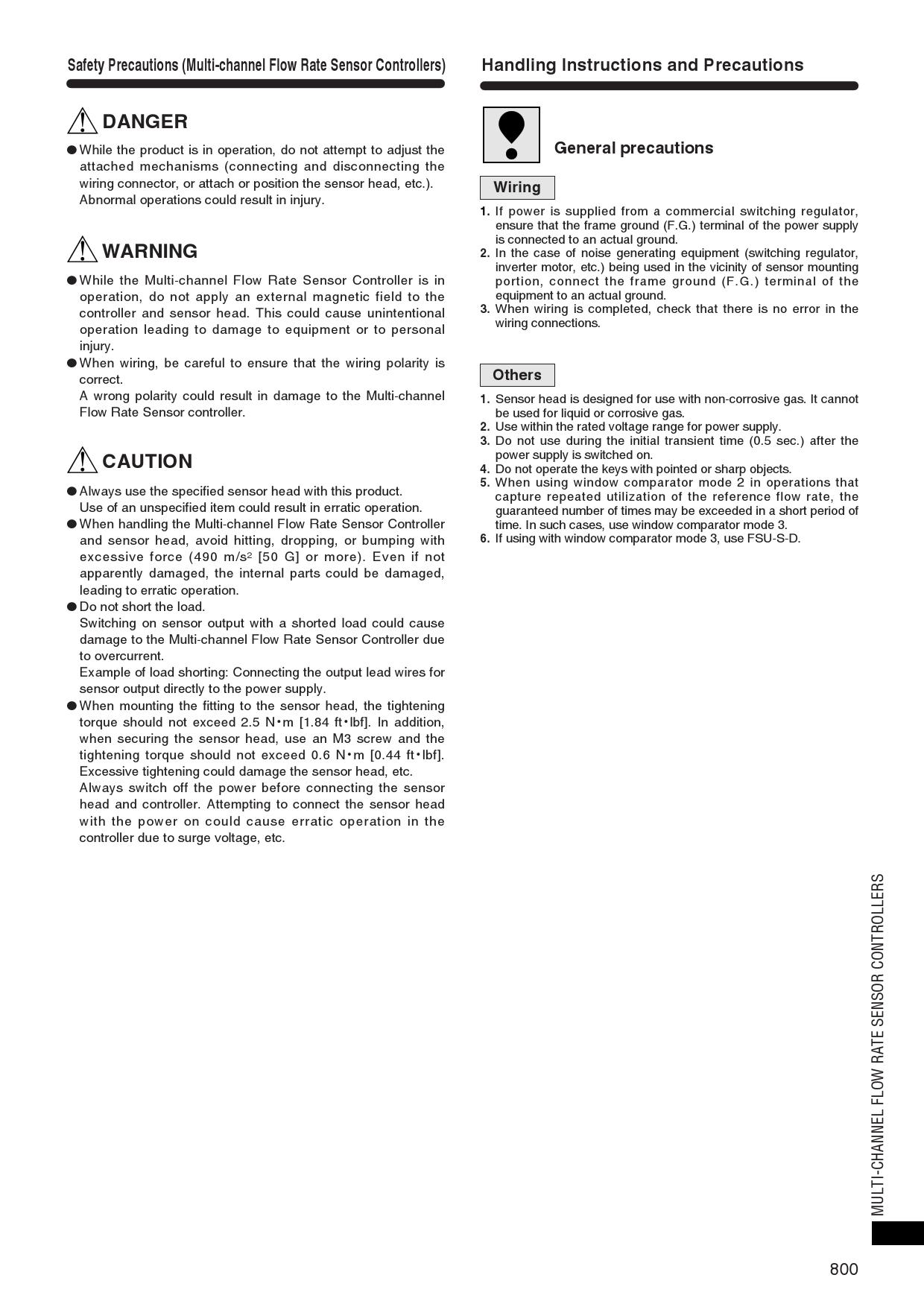 Safety Precautions (Multi-channel Flow Rate Sensor Controllers)

DANGER

● While the product is in operation, do not attempt to adjust the attached mechanisms (connecting and disconnecting the wiring connector, or attach or position the sensor head, etc.). Abnormal operations could result in injury.

WARNING

● While the Multi-channel Flow Rate Sensor Controller is in operation, do not apply an external magnetic field to the controller and sensor head. This could cause unintentional operation leading to damage to equipment or to personal injury.
● When wiring, be careful to ensure that the wiring polarity is correct.
A wrong polarity could result in damage to the Multi-channel Flow Rate Sensor controller.

CAUTION

● Always use the specified sensor head with this product.
Use of an unspecified item could result in erratic operation.
● When handling the Multi-channel Flow Rate Sensor Controller and sensor head, avoid hitting, dropping, or bumping with excessive force (490 m/s$^2$ [50 G] or more). Even if not apparently damaged, the internal parts could be damaged, leading to erratic operation.
● Do not short the load.
Switching on sensor output with a shorted load could cause damage to the Multi-channel Flow Rate Sensor Controller due to overcurrent.
Example of load shorting: Connecting the output lead wires for sensor output directly to the power supply.
● When mounting the fitting to the sensor head, the tightening torque should not exceed 2.5 N•m [1.84 ft•lbf]. In addition, when securing the sensor head, use an M3 screw and the tightening torque should not exceed 0.6 N•m [0.44 ft•lbf]. Excessive tightening could damage the sensor head, etc.
Always switch off the power before connecting the sensor head and controller. Attempting to connect the sensor head with the power on could cause erratic operation in the controller due to surge voltage, etc.

Handling Instructions and Precautions

General precautions

Wiring

1. If power is supplied from a commercial switching regulator, ensure that the frame ground (F.G.) terminal of the power supply is connected to an actual ground.
2. In the case of noise generating equipment (switching regulator, inverter motor, etc.) being used in the vicinity of sensor mounting portion, connect the frame ground (F.G.) terminal of the equipment to an actual ground.
3. When wiring is completed, check that there is no error in the wiring connections.

Others

1. Sensor head is designed for use with non-corrosive gas. It cannot be used for liquid or corrosive gas.
2. Use within the rated voltage range for power supply.
3. Do not use during the initial transient time (0.5 sec.) after the power supply is switched on.
4. Do not operate the keys with pointed or sharp objects.
5. When using window comparator mode 2 in operations that capture repeated utilization of the reference flow rate, the guaranteed number of times may be exceeded in a short period of time. In such cases, use window comparator mode 3.
6. If using with window comparator mode 3, use FSU-S-D.

MULTI-CHANNEL FLOW RATE SENSOR CONTROLLERS

800